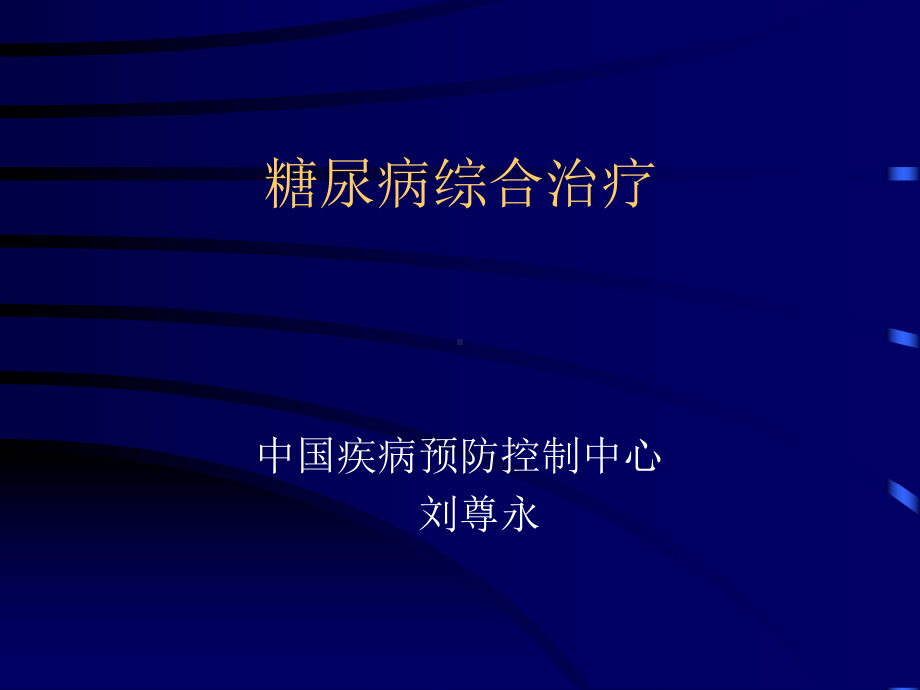 糖尿病综合治疗

中国疾病预防控制中心
刘尊永